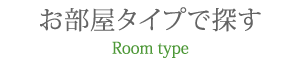 お部屋タイプで探す

Room type